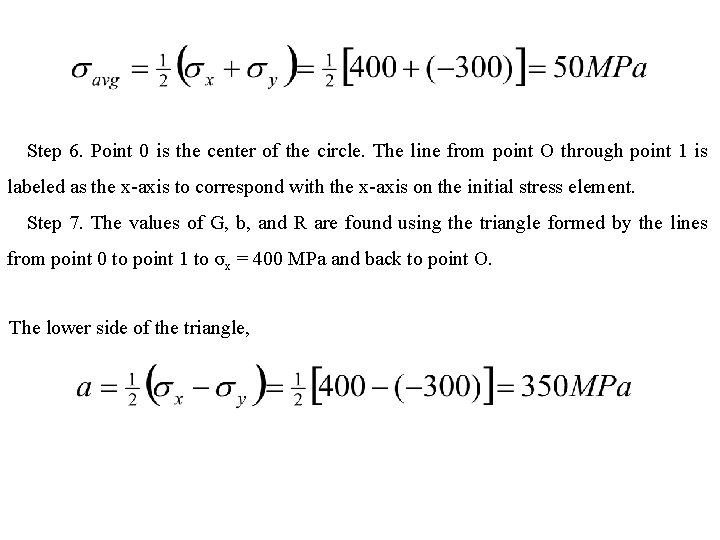 $\sigma_{avg} = \frac{1}{2}(\sigma_x + \sigma_y) = \frac{1}{2}[400 + (-300)] = 50MPa$

Step 6. Point 0 is the center of the circle. The line from point O through point 1 is labeled as the x-axis to correspond with the x-axis on the initial stress element.

Step 7. The values of G, b, and R are found using the triangle formed by the lines from point 0 to point 1 to $\sigma_x$ = 400 MPa and back to point O.

The lower side of the triangle,

$a = \frac{1}{2}(\sigma_x - \sigma_y) = \frac{1}{2}[400 - (-300)] = 350MPa$